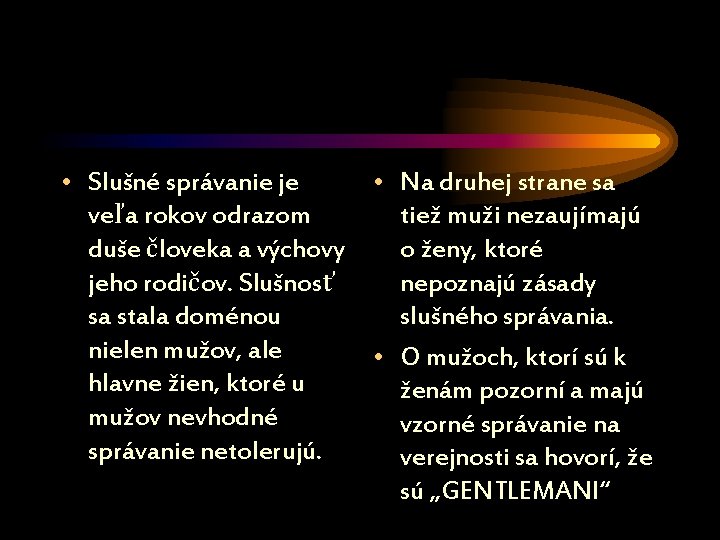 • Slušné správanie je veľa rokov odrazom duše človeka a výchovy jeho rodičov. Slušnosť sa stala doménou nielen mužov, ale hlavne žien, ktoré u mužov nevhodné správanie netolerujú.

• Na druhej strane sa tiež muži nezaujímajú o ženy, ktoré nepoznajú zásady slušného správania.

• O mužoch, ktorí sú k ženám pozorní a majú vzorné správanie na verejnosti sa hovorí, že sú „GENTLEMANI“